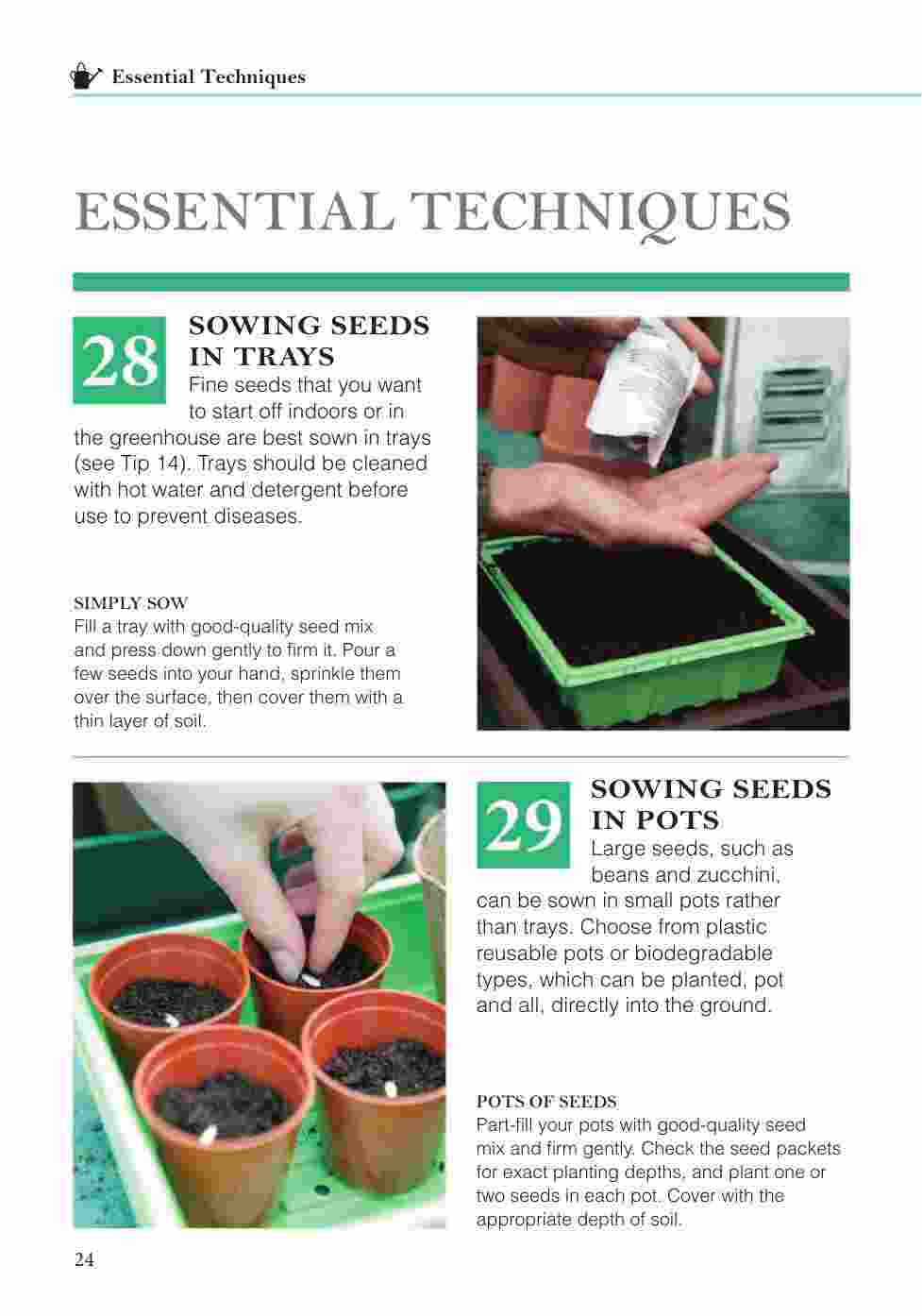 Essential Techniques

ESSENTIAL TECHNIQUES

28

SOWING SEEDS IN TRAYS

Fine seeds that you want to start off indoors or in the greenhouse are best sown in trays (see Tip 14). Trays should be cleaned with hot water and detergent before use to prevent diseases.

SIMPLY SOW

Fill a tray with good-quality seed mix and press down gently to firm it. Pour a few seeds into your hand, sprinkle them over the surface, then cover them with a thin layer of soil.

29

SOWING SEEDS IN POTS

Large seeds, such as beans and zucchini, can be sown in small pots rather than trays. Choose from plastic reusable pots or biodegradable types, which can be planted, pot and all, directly into the ground.

POTS OF SEEDS

Part-fill your pots with good-quality seed mix and firm gently. Check the seed packets for exact planting depths, and plant one or two seeds in each pot. Cover with the appropriate depth of soil.

24